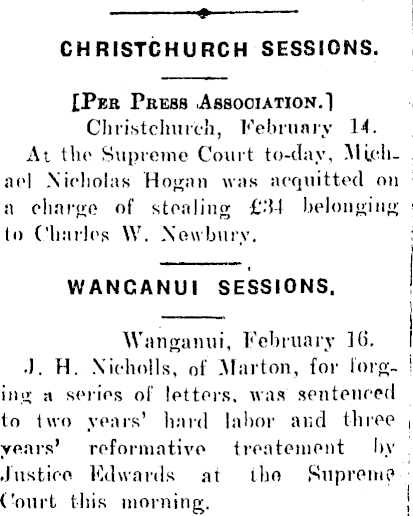 CHRISTCHURCH SESSIONS.

[PER PRESS ASSOCIATION.]

Christchurch, February 14.

At the Supreme Court to-day, Michael Nicholas Hogan was acquitted on a charge of stealing £34 belonging to Charles W. Newbury.

WANGANUI SESSIONS.

Wanganui, February 16.

J. H. Nicholls, of Marton, for forging a series of letters, was sentenced to two years' hard labor and three years' reformative treatement by Justice Edwards at the Supreme Court this morning.